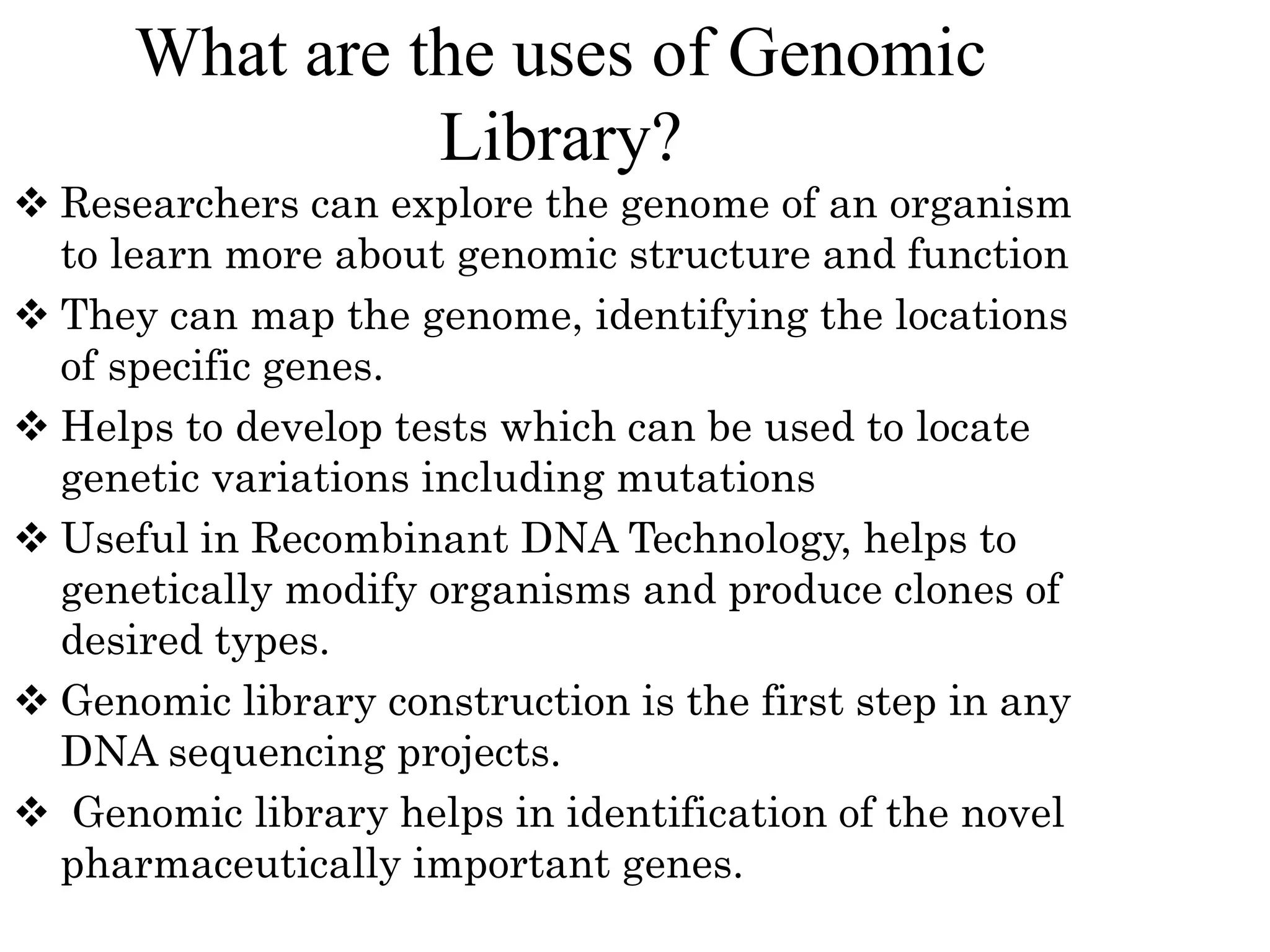 What are the uses of Genomic Library?

❖ Researchers can explore the genome of an organism to learn more about genomic structure and function

❖ They can map the genome, identifying the locations of specific genes.

❖ Helps to develop tests which can be used to locate genetic variations including mutations

❖ Useful in Recombinant DNA Technology, helps to genetically modify organisms and produce clones of desired types.

❖ Genomic library construction is the first step in any DNA sequencing projects.

❖ Genomic library helps in identification of the novel pharmaceutically important genes.